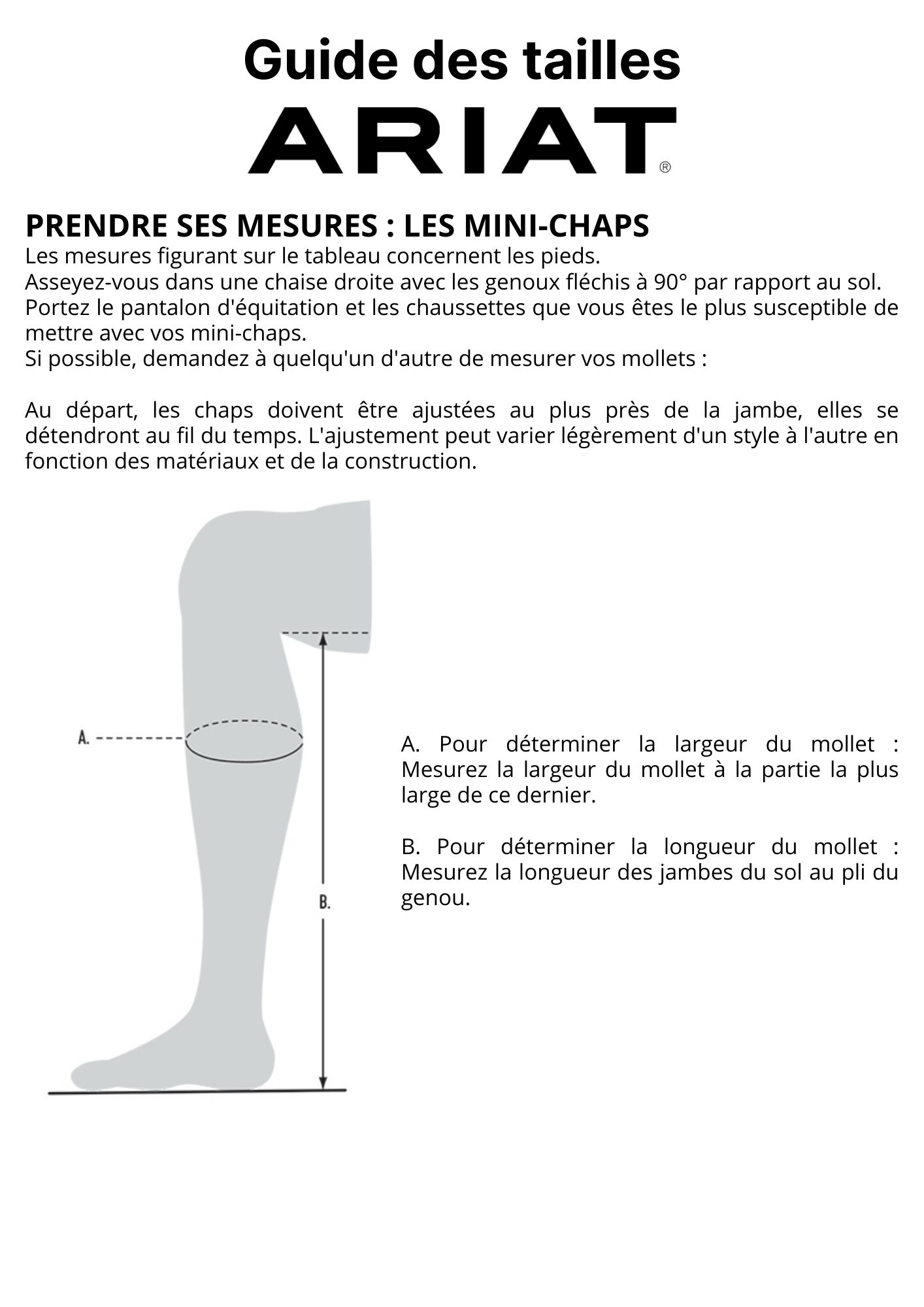 Guide des tailles

ARIAT®

PRENDRE SES MESURES : LES MINI-CHAPS

Les mesures figurant sur le tableau concernent les pieds.
Asseyez-vous dans une chaise droite avec les genoux fléchis à 90° par rapport au sol.
Portez le pantalon d'équitation et les chaussettes que vous êtes le plus susceptible de mettre avec vos mini-chaps.
Si possible, demandez à quelqu'un d'autre de mesurer vos mollets :

Au départ, les chaps doivent être ajustées au plus près de la jambe, elles se détendront au fil du temps. L'ajustement peut varier légèrement d'un style à l'autre en fonction des matériaux et de la construction.

A.

B.

A. Pour déterminer la largeur du mollet : Mesurez la largeur du mollet à la partie la plus large de ce dernier.

B. Pour déterminer la longueur du mollet : Mesurez la longueur des jambes du sol au pli du genou.